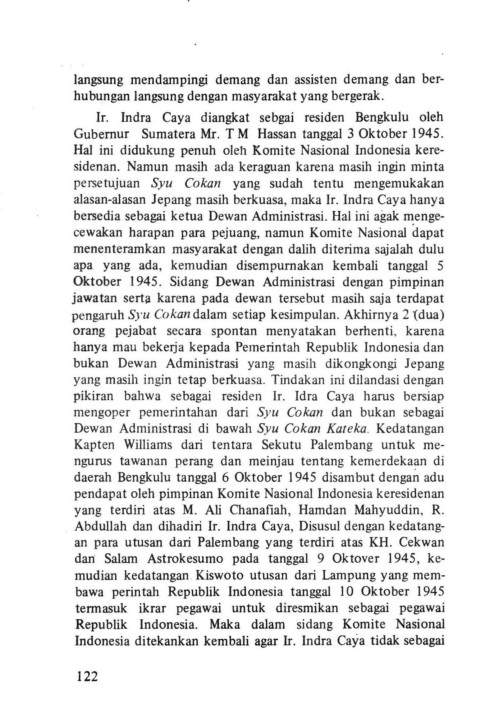 langsung mendampingi demang dan assisten demang dan berhubungan langsung dengan masyarakat yang bergerak.

Ir. Indra Caya diangkat sebgai residen Bengkulu oleh Gubernur Sumatera Mr. T M Hassan tanggal 3 Oktober 1945. Hal ini didukung penuh oleh Komite Nasional Indonesia keresidenan. Namun masih ada keraguan karena masih ingin minta persetujuan Syu Cokan yang sudah tentu mengemukakan alasan-alasan Jepang masih berkuasa, maka Ir. Indra Caya hanya bersedia sebagai ketua Dewan Administrasi. Hal ini agak mengecewakan harapan para pejuang, namun Komite Nasional dapat menenteramkan masyarakat dengan dalih diterima sajalah dulu apa yang ada, kemudian disempurnakan kembali tanggal 5 Oktober 1945. Sidang Dewan Administrasi dengan pimpinan jawatan serta karena pada dewan tersebut masih saja terdapat pengaruh Syu Cokan dalam setiap kesimpulan. Akhirnya 2 (dua) orang pejabat secara spontan menyatakan berhenti, karena hanya mau bekerja kepada Pemerintah Republik Indonesia dan bukan Dewan Administrasi yang masih dikongkongi Jepang yang masih ingin tetap berkuasa. Tindakan ini dilandasi dengan pikiran bahwa sebagai residen Ir. Idra Caya harus bersiap mengoper pemerintahan dari Syu Cokan dan bukan sebagai Dewan Administrasi di bawah Syu Cokan Kateka. Kedatangan Kapten Williams dari tentara Sekutu Palembang untuk mengurus tawanan perang dan meinjau tentang kemerdekaan di daerah Bengkulu tanggal 6 Oktober 1945 disambut dengan adu pendapat oleh pimpinan Komite Nasional Indonesia keresidenan yang terdiri atas M. Ali Chanafiah, Hamdan Mahyuddin, R. Abdullah dan dihadiri Ir. Indra Caya, Disusul dengan kedatangan para utusan dari Palembang yang terdiri atas KH. Cekwan dan Salam Astrokesumo pada tanggal 9 Oktover 1945, kemudian kedatangan Kiswoto utusan dari Lampung yang membawa perintah Republik Indonesia tanggal 10 Oktober 1945 termasuk ikrar pegawai untuk diresmikan sebagai pegawai Republik Indonesia. Maka dalam sidang Komite Nasional Indonesia ditekankan kembali agar Ir. Indra Caya tidak sebagai

122